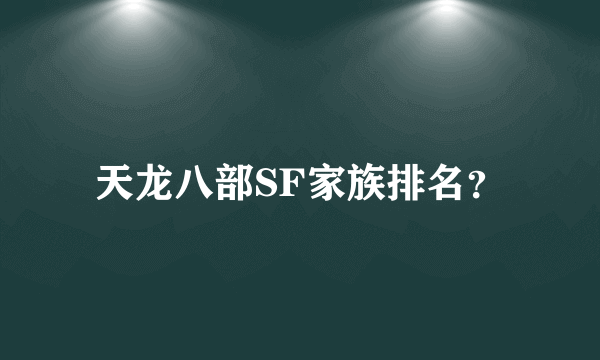 天龙八部SF家族排名？